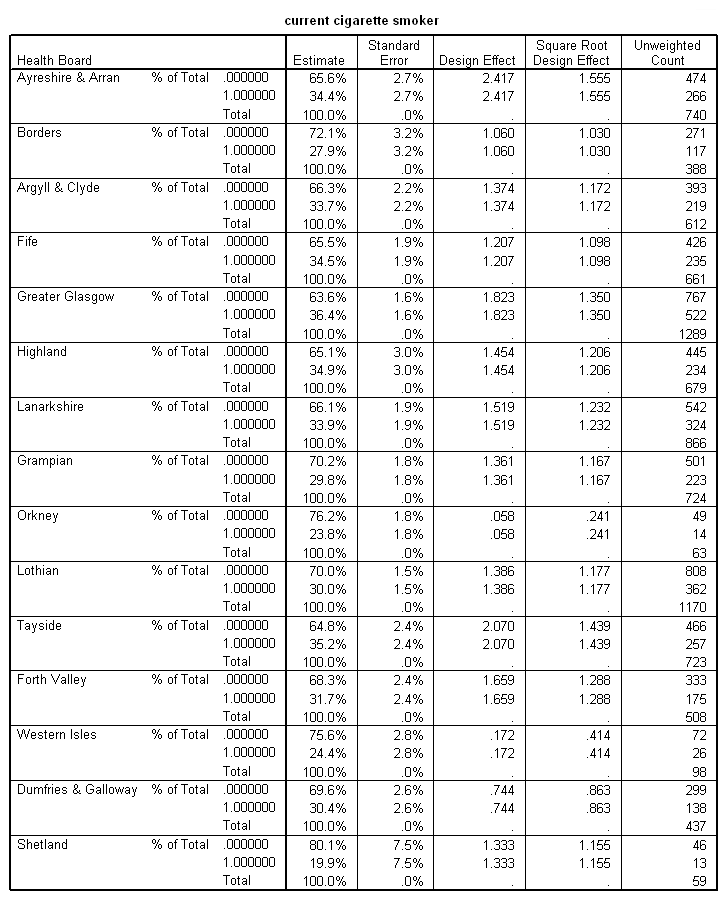 current cigarette smoker

| Health Board | | | Estimate | Standard Error | Design Effect | Square Root Design Effect | Unweighted Count |
|---|---|---|---|---|---|---|---|
| Ayreshire & Arran | % of Total | .000000 | 65.6% | 2.7% | 2.417 | 1.555 | 474 |
| | | 1.000000 | 34.4% | 2.7% | 2.417 | 1.555 | 266 |
| | | Total | 100.0% | .0% | . | . | 740 |
| Borders | % of Total | .000000 | 72.1% | 3.2% | 1.060 | 1.030 | 271 |
| | | 1.000000 | 27.9% | 3.2% | 1.060 | 1.030 | 117 |
| | | Total | 100.0% | .0% | . | . | 388 |
| Argyll & Clyde | % of Total | .000000 | 66.3% | 2.2% | 1.374 | 1.172 | 393 |
| | | 1.000000 | 33.7% | 2.2% | 1.374 | 1.172 | 219 |
| | | Total | 100.0% | .0% | . | . | 612 |
| Fife | % of Total | .000000 | 65.5% | 1.9% | 1.207 | 1.098 | 426 |
| | | 1.000000 | 34.5% | 1.9% | 1.207 | 1.098 | 235 |
| | | Total | 100.0% | .0% | . | . | 661 |
| Greater Glasgow | % of Total | .000000 | 63.6% | 1.6% | 1.823 | 1.350 | 767 |
| | | 1.000000 | 36.4% | 1.6% | 1.823 | 1.350 | 522 |
| | | Total | 100.0% | .0% | . | . | 1289 |
| Highland | % of Total | .000000 | 65.1% | 3.0% | 1.454 | 1.206 | 445 |
| | | 1.000000 | 34.9% | 3.0% | 1.454 | 1.206 | 234 |
| | | Total | 100.0% | .0% | . | . | 679 |
| Lanarkshire | % of Total | .000000 | 66.1% | 1.9% | 1.519 | 1.232 | 542 |
| | | 1.000000 | 33.9% | 1.9% | 1.519 | 1.232 | 324 |
| | | Total | 100.0% | .0% | . | . | 866 |
| Grampian | % of Total | .000000 | 70.2% | 1.8% | 1.361 | 1.167 | 501 |
| | | 1.000000 | 29.8% | 1.8% | 1.361 | 1.167 | 223 |
| | | Total | 100.0% | .0% | . | . | 724 |
| Orkney | % of Total | .000000 | 76.2% | 1.8% | .058 | .241 | 49 |
| | | 1.000000 | 23.8% | 1.8% | .058 | .241 | 14 |
| | | Total | 100.0% | .0% | . | . | 63 |
| Lothian | % of Total | .000000 | 70.0% | 1.5% | 1.386 | 1.177 | 808 |
| | | 1.000000 | 30.0% | 1.5% | 1.386 | 1.177 | 362 |
| | | Total | 100.0% | .0% | . | . | 1170 |
| Tayside | % of Total | .000000 | 64.8% | 2.4% | 2.070 | 1.439 | 466 |
| | | 1.000000 | 35.2% | 2.4% | 2.070 | 1.439 | 257 |
| | | Total | 100.0% | .0% | . | . | 723 |
| Forth Valley | % of Total | .000000 | 68.3% | 2.4% | 1.659 | 1.288 | 333 |
| | | 1.000000 | 31.7% | 2.4% | 1.659 | 1.288 | 175 |
| | | Total | 100.0% | .0% | . | . | 508 |
| Western Isles | % of Total | .000000 | 75.6% | 2.8% | .172 | .414 | 72 |
| | | 1.000000 | 24.4% | 2.8% | .172 | .414 | 26 |
| | | Total | 100.0% | .0% | . | . | 98 |
| Dumfries & Galloway | % of Total | .000000 | 69.6% | 2.6% | .744 | .863 | 299 |
| | | 1.000000 | 30.4% | 2.6% | .744 | .863 | 138 |
| | | Total | 100.0% | .0% | . | . | 437 |
| Shetland | % of Total | .000000 | 80.1% | 7.5% | 1.333 | 1.155 | 46 |
| | | 1.000000 | 19.9% | 7.5% | 1.333 | 1.155 | 13 |
| | | Total | 100.0% | .0% | . | . | 59 |